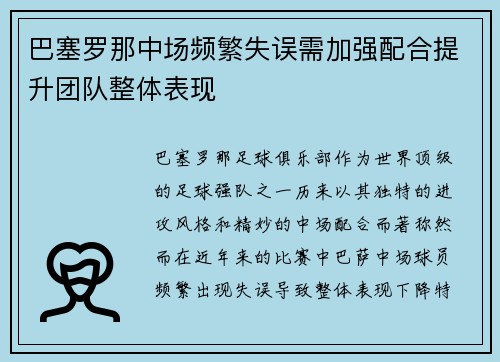 巴塞罗那中场频繁失误需加强配合提升团队整体表现

巴塞罗那足球俱乐部作为世界顶级的足球强队之一历来以其独特的进攻风格和精妙的中场配合而著称然而在近年来的比赛中巴萨中场球员频繁出现失误导致整体表现下降特